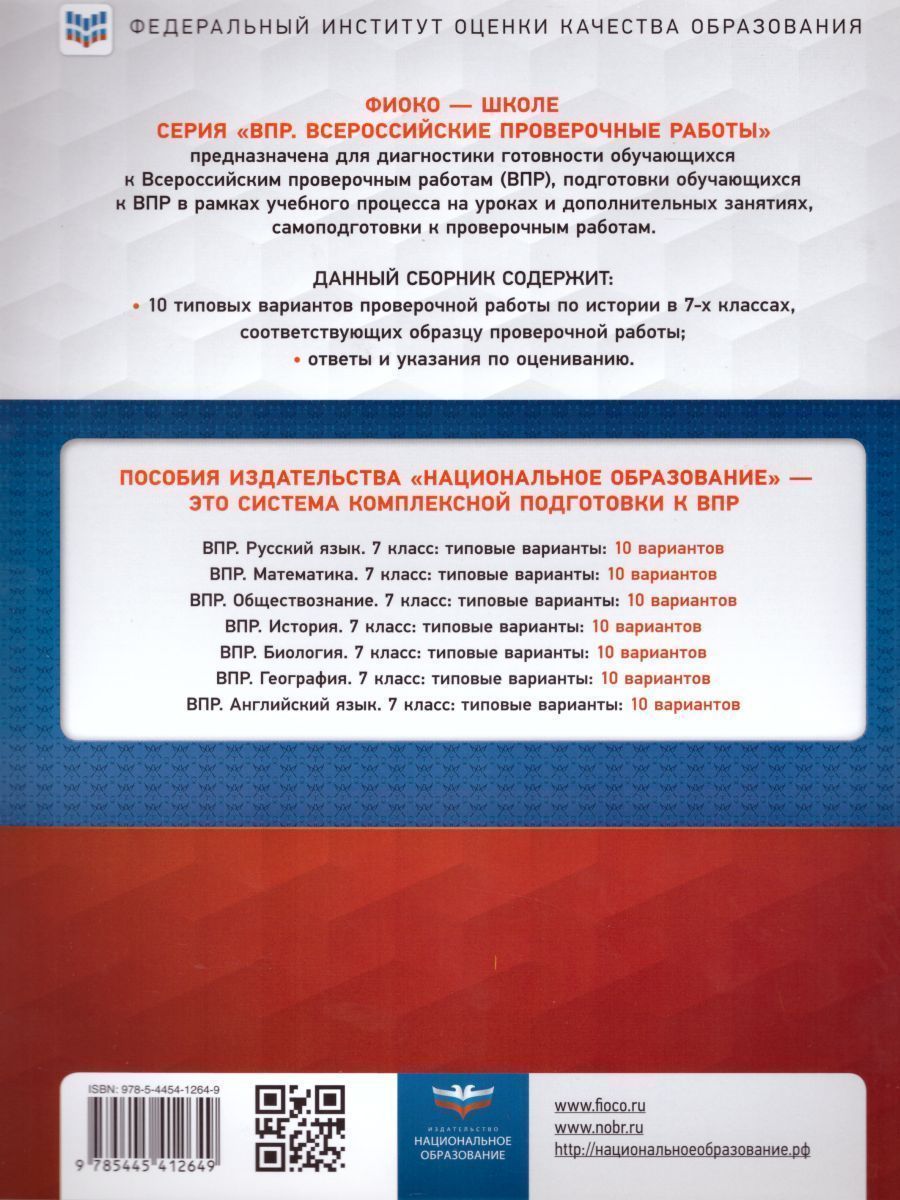 ФЕДЕРАЛЬНЫЙ ИНСТИТУТ ОЦЕНКИ КАЧЕСТВА ОБРАЗОВАНИЯ

ФИОКО — ШКОЛЕ
СЕРИЯ «ВПР. ВСЕРОССИЙСКИЕ ПРОВЕРОЧНЫЕ РАБОТЫ»
предназначена для диагностики готовности обучающихся к Всероссийским проверочным работам (ВПР), подготовки обучающихся к ВПР в рамках учебного процесса на уроках и дополнительных занятиях, самоподготовки к проверочным работам.

ДАННЫЙ СБОРНИК СОДЕРЖИТ:
• 10 типовых вариантов проверочной работы по истории в 7-х классах, соответствующих образцу проверочной работы;
• ответы и указания по оцениванию.

ПОСОБИЯ ИЗДАТЕЛЬСТВА «НАЦИОНАЛЬНОЕ ОБРАЗОВАНИЕ» — ЭТО СИСТЕМА КОМПЛЕКСНОЙ ПОДГОТОВКИ К ВПР

ВПР. Русский язык. 7 класс: типовые варианты: 10 вариантов
ВПР. Математика. 7 класс: типовые варианты: 10 вариантов
ВПР. Обществознание. 7 класс: типовые варианты: 10 вариантов
ВПР. История. 7 класс: типовые варианты: 10 вариантов
ВПР. Биология. 7 класс: типовые варианты: 10 вариантов
ВПР. География. 7 класс: типовые варианты: 10 вариантов
ВПР. Английский язык. 7 класс: типовые варианты: 10 вариантов

ISBN: 978-5-4454-1264-9
9 785445 412649

ИЗДАТЕЛЬСТВО
НАЦИОНАЛЬНОЕ ОБРАЗОВАНИЕ

www.fioco.ru
www.nobr.ru
http://национальноеобразование.рф